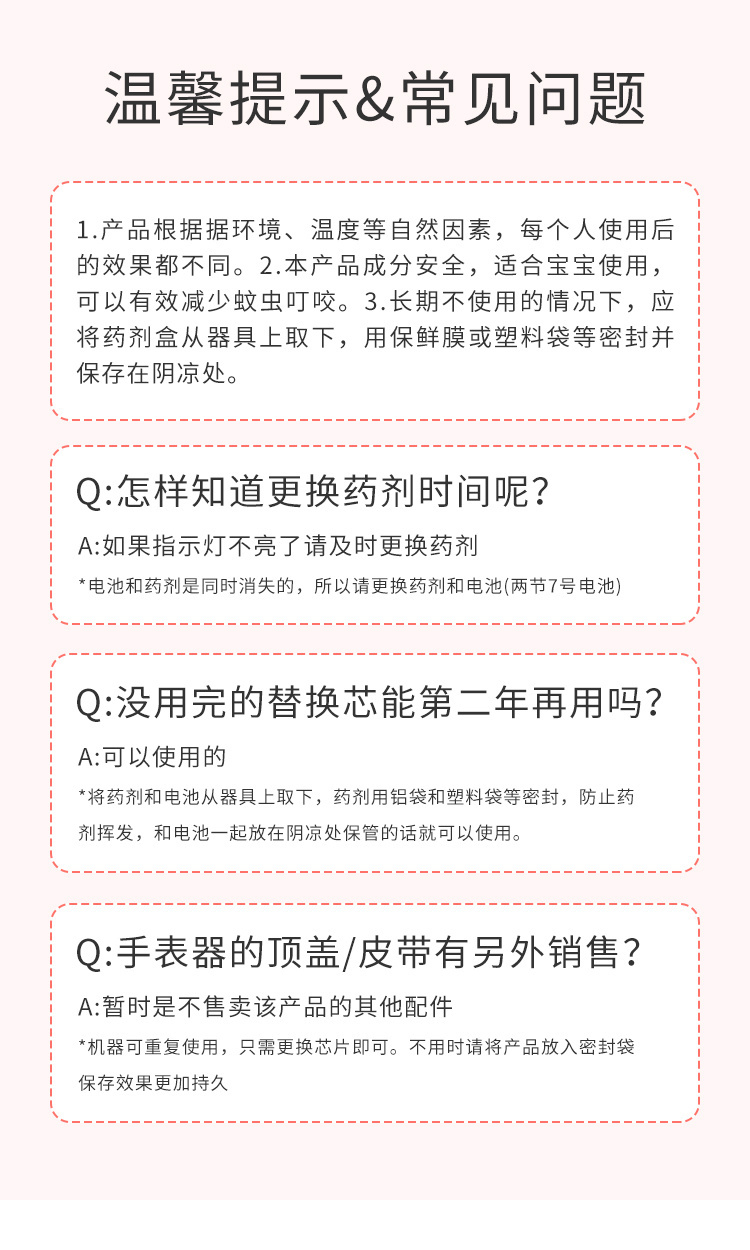 温馨提示&常见问题

1.产品根据据环境、温度等自然因素，每个人使用后的效果都不同。2.本产品成分安全，适合宝宝使用，可以有效减少蚊虫叮咬。3.长期不使用的情况下，应将药剂盒从器具上取下，用保鲜膜或塑料袋等密封并保存在阴凉处。

Q:怎样知道更换药剂时间呢？

A:如果指示灯不亮了请及时更换药剂

*电池和药剂是同时消失的，所以请更换药剂和电池(两节7号电池)

Q:没用完的替换芯能第二年再用吗？

A:可以使用的

*将药剂和电池从器具上取下，药剂用铝袋和塑料袋等密封，防止药剂挥发，和电池一起放在阴凉处保管的话就可以使用。

Q:手表器的顶盖/皮带有另外销售？

A:暂时是不售卖该产品的其他配件

*机器可重复使用，只需更换芯片即可。不用时请将产品放入密封袋保存效果更加持久